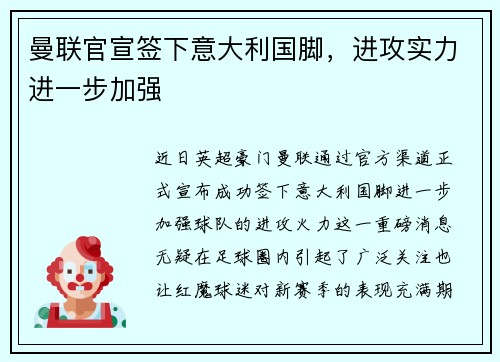 曼联官宣签下意大利国脚，进攻实力进一步加强

近日英超豪门曼联通过官方渠道正式宣布成功签下意大利国脚进一步加强球队的进攻火力这一重磅消息无疑在足球圈内引起了广泛关注也让红魔球迷对新赛季的表现充满期